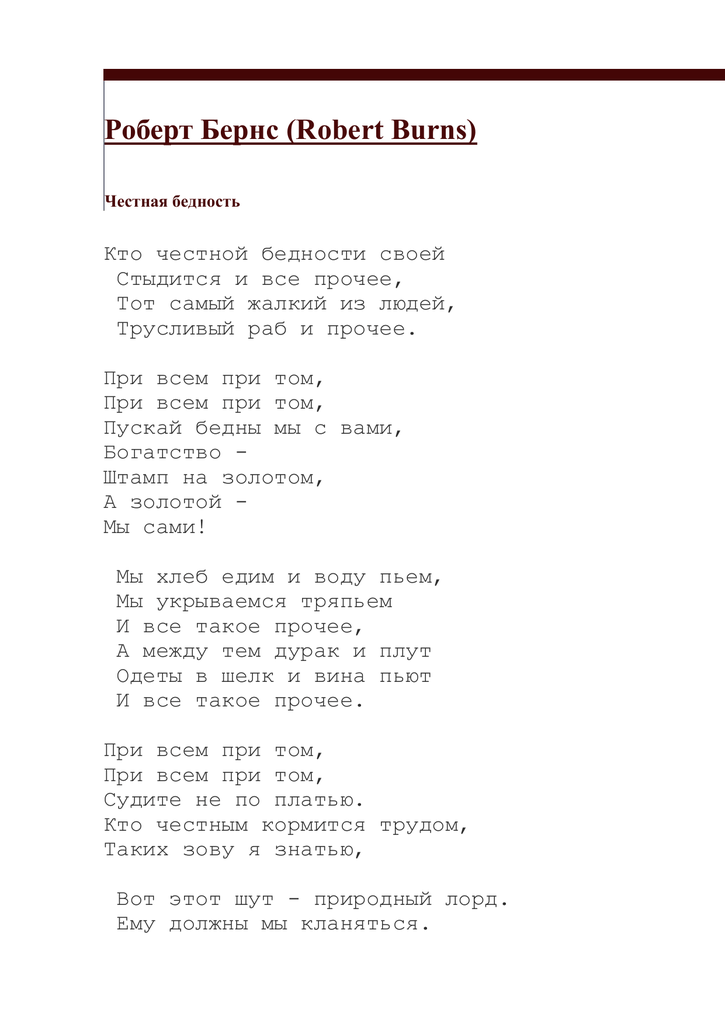 Роберт Бернс (Robert Burns)

Честная бедность

Кто честной бедности своей
Стыдится и все прочее,
Тот самый жалкий из людей,
Трусливый раб и прочее.

При всем при том,
При всем при том,
Пускай бедны мы с вами,
Богатство -
Штамп на золотом,
А золотой -
Мы сами!

Мы хлеб едим и воду пьем,
Мы укрываемся тряпьем
И все такое прочее,
А между тем дурак и плут
Одеты в шелк и вина пьют
И все такое прочее.

При всем при том,
При всем при том,
Судите не по платью.
Кто честным кормится трудом,
Таких зову я знатью,

Вот этот шут - природный лорд.
Ему должны мы кланяться.